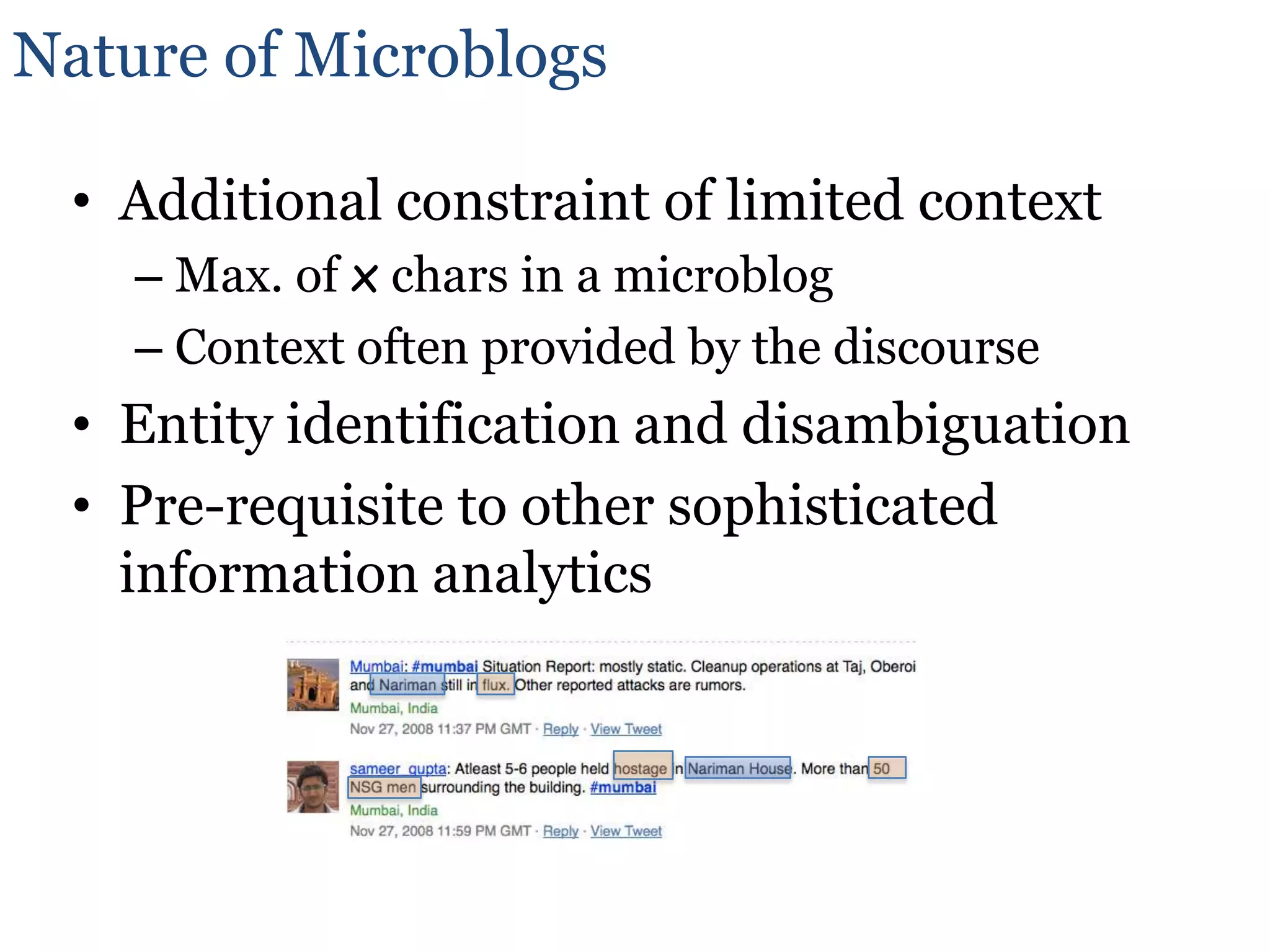 Nature of Microblogs

• Additional constraint of limited context
– Max. of x chars in a microblog
– Context often provided by the discourse
• Entity identification and disambiguation
• Pre-requisite to other sophisticated information analytics

Mumbai: #mumbai Situation Report: mostly static. Cleanup operations at Taj, Oberoi and Nariman still in flux. Other reported attacks are rumors.
Mumbai, India
Nov 27, 2008 11:37 PM GMT · Reply · View Tweet

sameer_gupta: Atleast 5-6 people held hostage in Nariman House. More than 50 NSG men surrounding the building. #mumbai
Mumbai, India
Nov 27, 2008 11:59 PM GMT · Reply · View Tweet